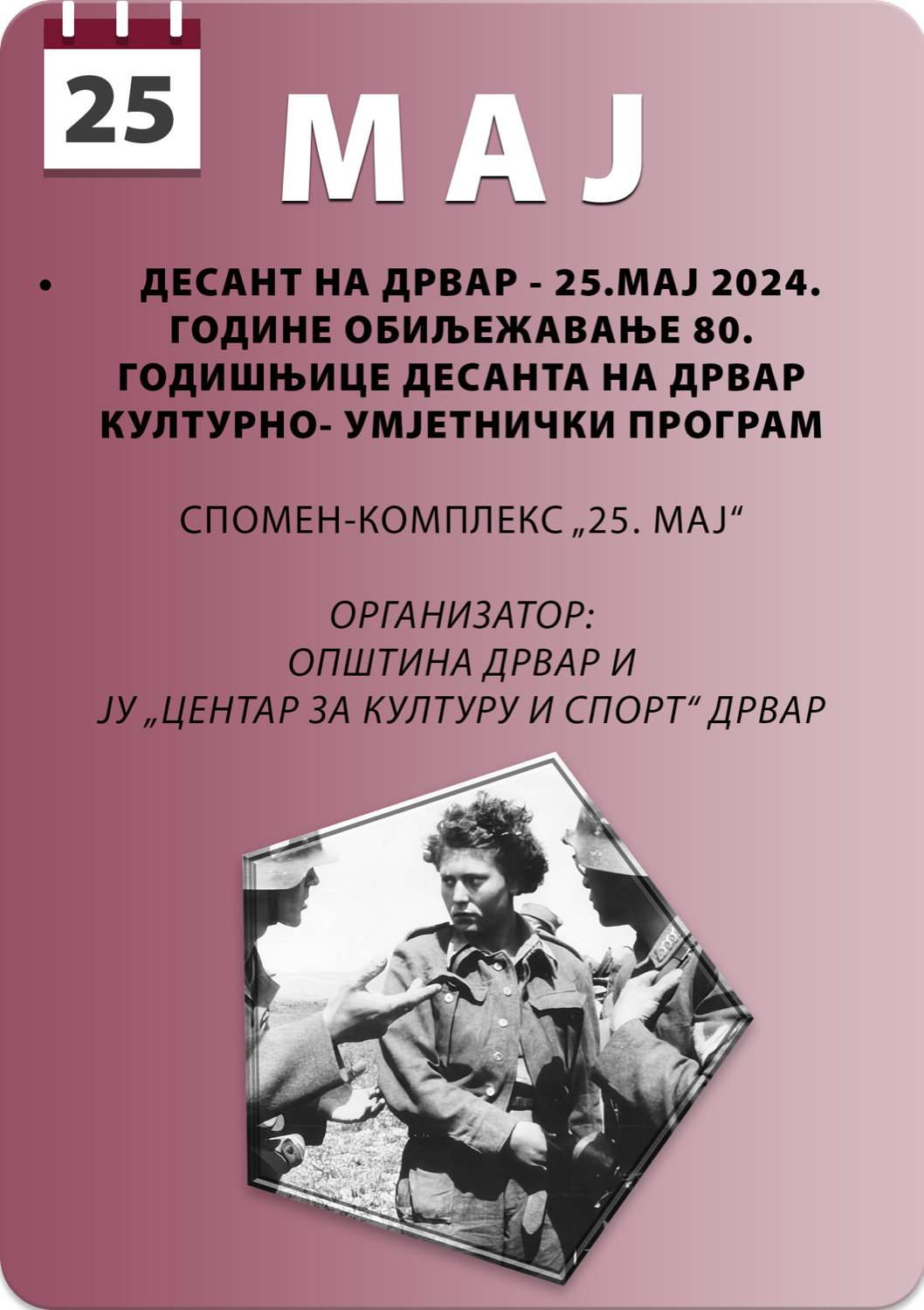 25

МАЈ

• ДЕСАНТ НА ДРВАР - 25.МАЈ 2024. ГОДИНЕ ОБИЉЕЖАВАЊЕ 80. ГОДИШЊИЦЕ ДЕСАНТА НА ДРВАР КУЛТУРНО- УМЈЕТНИЧКИ ПРОГРАМ

СПОМЕН-КОМПЛЕКС „25. МАЈ“

ОРГАНИЗАТОР:
ОПШТИНА ДРВАР И
ЈУ „ЦЕНТАР ЗА КУЛТУРУ И СПОРТ“ ДРВАР